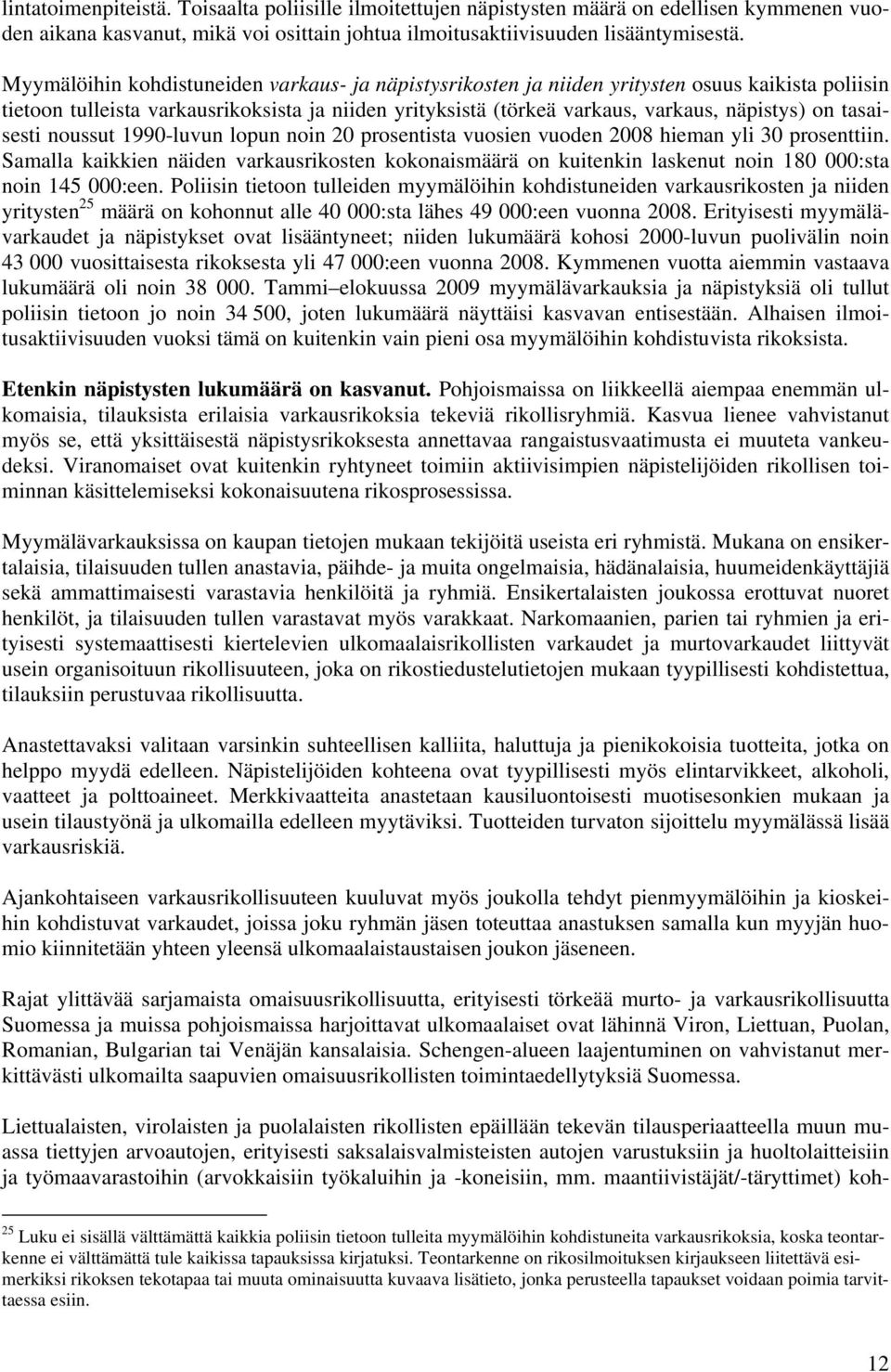 lintatoimenpiteistä. Toisaalta poliisille ilmoitettujen näpistysten määrä on edellisen kymmenen vuoden aikana kasvanut, mikä voi osittain johtua ilmoitusaktiivisuuden lisääntymisestä.

Myymälöihin kohdistuneiden varkaus- ja näpistysrikosten ja niiden yritysten osuus kaikista poliisin tietoon tulleista varkausrikoksista ja niiden yrityksistä (törkeä varkaus, varkaus, näpistys) on tasaisesti noussut 1990-luvun lopun noin 20 prosentista vuosien vuoden 2008 hieman yli 30 prosenttiin. Samalla kaikkien näiden varkausrikosten kokonaismäärä on kuitenkin laskenut noin 180 000:sta noin 145 000:een. Poliisin tietoon tulleiden myymälöihin kohdistuneiden varkausrikosten ja niiden yritysten$^{25}$ määrä on kohonnut alle 40 000:sta lähes 49 000:een vuonna 2008. Erityisesti myymälävarkaudet ja näpistykset ovat lisääntyneet; niiden lukumäärä kohosi 2000-luvun puolivälin noin 43 000 vuosittaisesta rikoksesta yli 47 000:een vuonna 2008. Kymmenen vuotta aiemmin vastaava lukumäärä oli noin 38 000. Tammi–elokuussa 2009 myymälävarkauksia ja näpistyksiä oli tullut poliisin tietoon jo noin 34 500, joten lukumäärä näyttäisi kasvavan entisestään. Alhaisen ilmoitusaktiivisuuden vuoksi tämä on kuitenkin vain pieni osa myymälöihin kohdistuvista rikoksista.

Etenkin näpistysten lukumäärä on kasvanut. Pohjoismaissa on liikkeellä aiempaa enemmän ulkomaisia, tilauksista erilaisia varkausrikoksia tekeviä rikollisryhmiä. Kasvua lienee vahvistanut myös se, että yksittäisestä näpistysrikoksesta annettavaa rangaistusvaatimusta ei muuteta vankeudeksi. Viranomaiset ovat kuitenkin ryhtyneet toimiin aktiivisimpien näpistelijöiden rikollisen toiminnan käsittelemiseksi kokonaisuutena rikosprosessissa.

Myymälävarkauksissa on kaupan tietojen mukaan tekijöitä useista eri ryhmistä. Mukana on ensikertalaisia, tilaisuuden tullen anastavia, päihde- ja muita ongelmaisia, hädänalaisia, huumeidenkäyttäjiä sekä ammattimaisesti varastavia henkilöitä ja ryhmiä. Ensikertalaisten joukossa erottuvat nuoret henkilöt, ja tilaisuuden tullen varastavat myös varakkaat. Narkomaanien, parien tai ryhmien ja erityisesti systemaattisesti kiertelevien ulkomaalaisrikollisten varkaudet ja murtovarkaudet liittyvät usein organisoituun rikollisuuteen, joka on rikostiedustelutietojen mukaan tyypillisesti kohdistettua, tilauksiin perustuvaa rikollisuutta.

Anastettavaksi valitaan varsinkin suhteellisen kalliita, haluttuja ja pienikokoisia tuotteita, jotka on helppo myydä edelleen. Näpistelijöiden kohteena ovat tyypillisesti myös elintarvikkeet, alkoholi, vaatteet ja polttoaineet. Merkkivaatteita anastetaan kausiluontoisesti muotisesonkien mukaan ja usein tilaustyönä ja ulkomailla edelleen myytäviksi. Tuotteiden turvaton sijoittelu myymälässä lisää varkausriskiä.

Ajankohtaiseen varkausrikollisuuteen kuuluvat myös joukolla tehdyt pienmyymälöihin ja kioskeihin kohdistuvat varkaudet, joissa joku ryhmän jäsen toteuttaa anastuksen samalla kun myyjän huomio kiinnitetään yhteen yleensä ulkomaalaistaustaisen joukon jäseneen.

Rajat ylittävää sarjamaista omaisuusrikollisuutta, erityisesti törkeää murto- ja varkausrikollisuutta Suomessa ja muissa pohjoismaissa harjoittavat ulkomaalaiset ovat lähinnä Viron, Liettuan, Puolan, Romanian, Bulgarian tai Venäjän kansalaisia. Schengen-alueen laajentuminen on vahvistanut merkittävästi ulkomailta saapuvien omaisuusrikollisten toimintaedellytyksiä Suomessa.

Liettualaisten, virolaisten ja puolalaisten rikollisten epäillään tekevän tilausperiaatteella muun muassa tiettyjen arvoautojen, erityisesti saksalaisvalmisteisten autojen varustuksiin ja huoltolaitteisiin ja työmaavarastoihin (arvokkaisiin työkaluihin ja -koneisiin, mm. maantiivistäjät/-täryttimet) koh-

$^{25}$ Luku ei sisällä välttämättä kaikkia poliisin tietoon tulleita myymälöihin kohdistuneita varkausrikoksia, koska teontarkenne ei välttämättä tule kaikissa tapauksissa kirjatuksi. Teontarkenne on rikosilmoituksen kirjaukseen liitettävä esimerkiksi rikoksen tekotapaa tai muuta ominaisuutta kuvaava lisätieto, jonka perusteella tapaukset voidaan poimia tarvittaessa esiin.

12